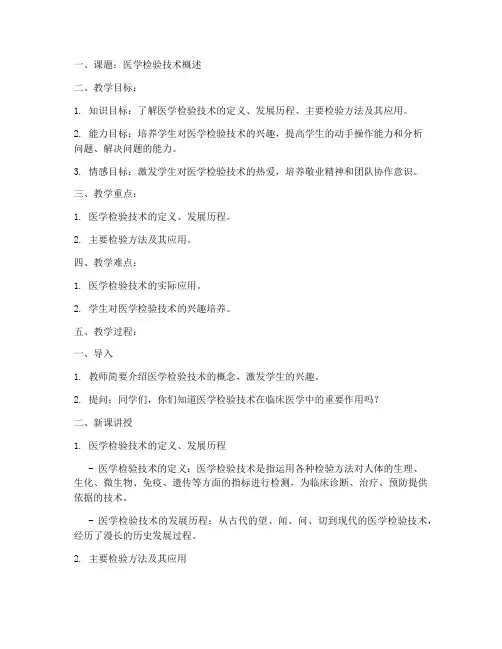 一、课题：医学检验技术概述

二、教学目标：

1. 知识目标：了解医学检验技术的定义、发展历程、主要检验方法及其应用。

2. 能力目标：培养学生对医学检验技术的兴趣，提高学生的动手操作能力和分析问题、解决问题的能力。

3. 情感目标：激发学生对医学检验技术的热爱，培养敬业精神和团队协作意识。

三、教学重点：

1. 医学检验技术的定义、发展历程。

2. 主要检验方法及其应用。

四、教学难点：

1. 医学检验技术的实际应用。

2. 学生对医学检验技术的兴趣培养。

五、教学过程：

一、导入

1. 教师简要介绍医学检验技术的概念，激发学生的兴趣。

2. 提问：同学们，你们知道医学检验技术在临床医学中的重要作用吗？

二、新课讲授

1. 医学检验技术的定义、发展历程

- 医学检验技术的定义：医学检验技术是指运用各种检验方法对人体的生理、生化、微生物、免疫、遗传等方面的指标进行检测，为临床诊断、治疗、预防提供依据的技术。

- 医学检验技术的发展历程：从古代的望、闻、问、切到现代的医学检验技术，经历了漫长的历史发展过程。

2. 主要检验方法及其应用